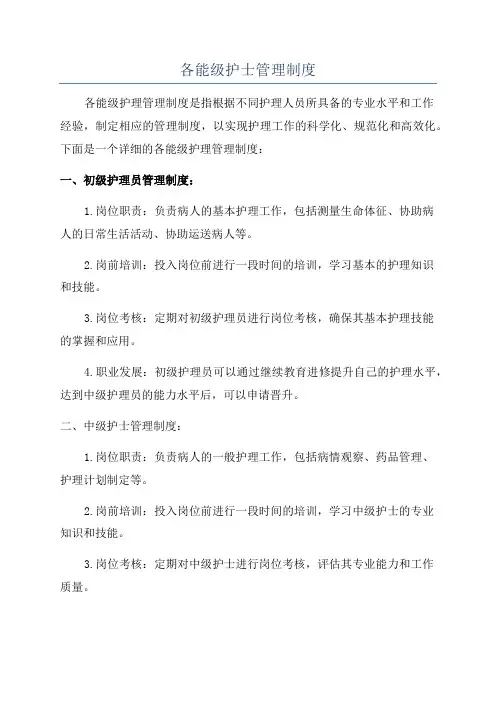 各能级护士管理制度

各能级护理管理制度是指根据不同护理人员所具备的专业水平和工作经验，制定相应的管理制度，以实现护理工作的科学化、规范化和高效化。下面是一个详细的各能级护理管理制度：

一、初级护理员管理制度：

1.岗位职责：负责病人的基本护理工作，包括测量生命体征、协助病人的日常生活活动、协助运送病人等。

2.岗前培训：投入岗位前进行一段时间的培训，学习基本的护理知识和技能。

3.岗位考核：定期对初级护理员进行岗位考核，确保其基本护理技能的掌握和应用。

4.职业发展：初级护理员可以通过继续教育进修提升自己的护理水平，达到中级护理员的能力水平后，可以申请晋升。

二、中级护士管理制度：

1.岗位职责：负责病人的一般护理工作，包括病情观察、药品管理、护理计划制定等。

2.岗前培训：投入岗位前进行一段时间的培训，学习中级护士的专业知识和技能。

3.岗位考核：定期对中级护士进行岗位考核，评估其专业能力和工作质量。